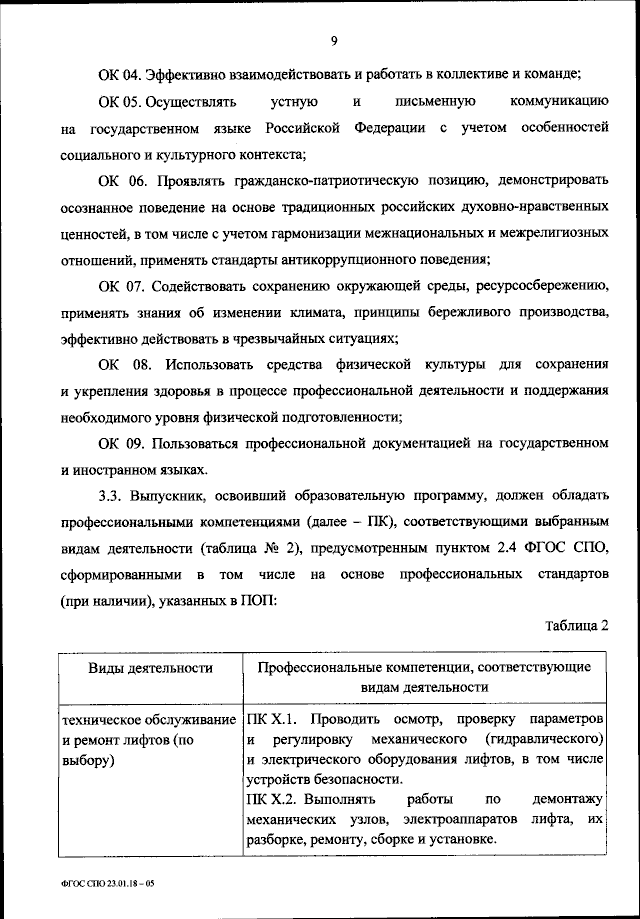 9

ОК 04. Эффективно взаимодействовать и работать в коллективе и команде;

ОК 05. Осуществлять устную и письменную коммуникацию на государственном языке Российской Федерации с учетом особенностей социального и культурного контекста;

ОК 06. Проявлять гражданско-патриотическую позицию, демонстрировать осознанное поведение на основе традиционных российских духовно-нравственных ценностей, в том числе с учетом гармонизации межнациональных и межрелигиозных отношений, применять стандарты антикоррупционного поведения;

ОК 07. Содействовать сохранению окружающей среды, ресурсосбережению, применять знания об изменении климата, принципы бережливого производства, эффективно действовать в чрезвычайных ситуациях;

ОК 08. Использовать средства физической культуры для сохранения и укрепления здоровья в процессе профессиональной деятельности и поддержания необходимого уровня физической подготовленности;

ОК 09. Пользоваться профессиональной документацией на государственном и иностранном языках.

3.3. Выпускник, освоивший образовательную программу, должен обладать профессиональными компетенциями (далее – ПК), соответствующими выбранным видам деятельности (таблица № 2), предусмотренным пунктом 2.4 ФГОС СПО, сформированными в том числе на основе профессиональных стандартов (при наличии), указанных в ПОП:

Таблица 2

| Виды деятельности | Профессиональные компетенции, соответствующие видам деятельности |
|---|---|
| техническое обслуживание и ремонт лифтов (по выбору) | ПК Х.1. Проводить осмотр, проверку параметров и регулировку механического (гидравлического) и электрического оборудования лифтов, в том числе устройств безопасности. ПК Х.2. Выполнять работы по демонтажу механических узлов, электроаппаратов лифта, их разборке, ремонту, сборке и установке. |

ФГОС СПО 23.01.18 – 05